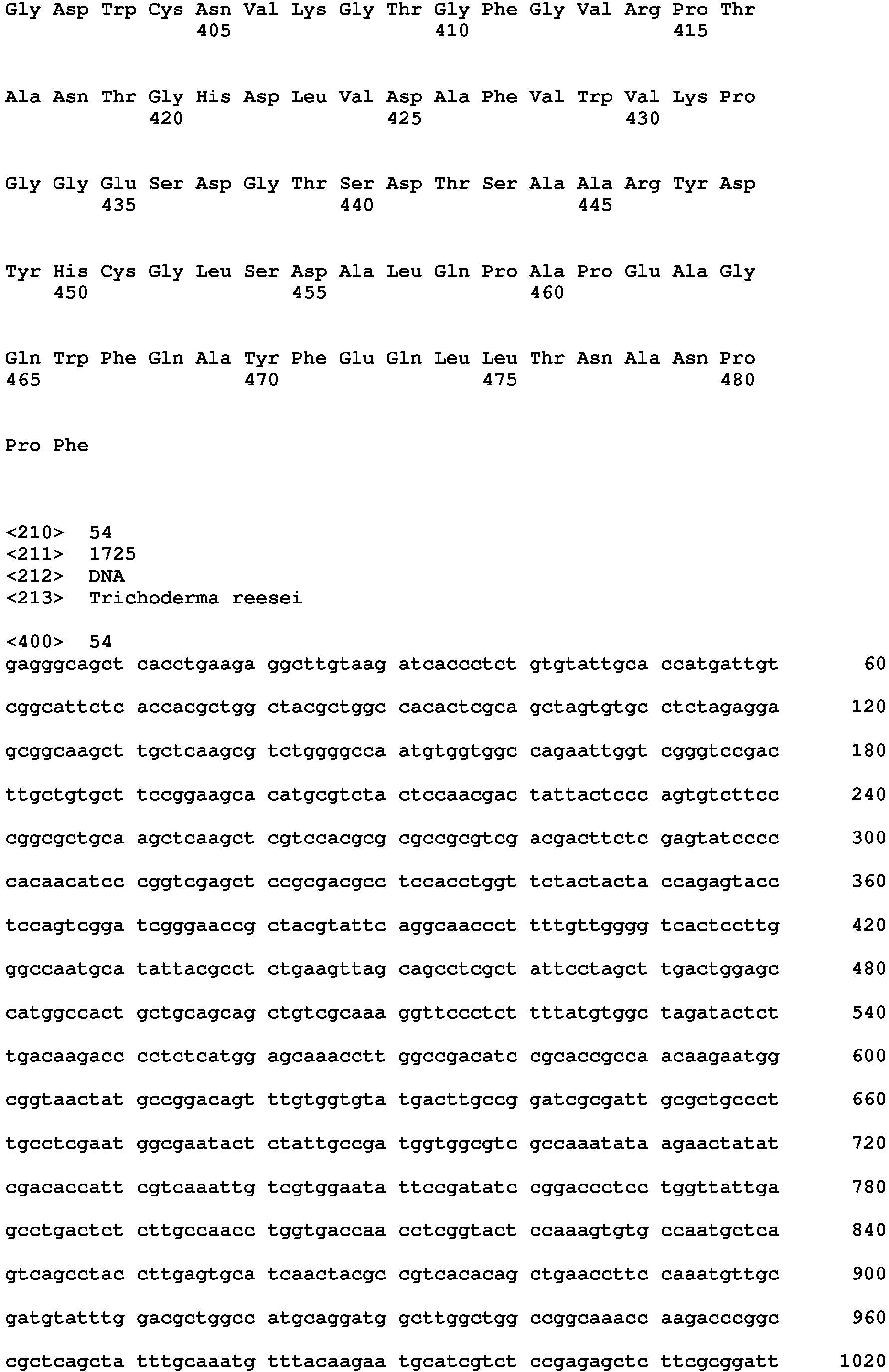 Gly Asp Trp Cys Asn Val Lys Gly Thr Gly Phe Gly Val Arg Pro Thr
405 410 415

Ala Asn Thr Gly His Asp Leu Val Asp Ala Phe Val Trp Val Lys Pro
420 425 430

Gly Gly Glu Ser Asp Gly Thr Ser Asp Thr Ser Ala Ala Arg Tyr Asp
435 440 445

Tyr His Cys Gly Leu Ser Asp Ala Leu Gln Pro Ala Pro Glu Ala Gly
450 455 460

Gln Trp Phe Gln Ala Tyr Phe Glu Gln Leu Leu Thr Asn Ala Asn Pro
465 470 475 480

Pro Phe

<210> 54
<211> 1725
<212> DNA
<213> Trichoderma reesei

<400> 54
gagggcagct cacctgaaga ggcttgtaag atcaccctct gtgtattgca ccatgattgt 60

cggcattctc accacgctgg ctacgctggc cacactcgca gctagtgtgc ctctagagga 120

gcggcaagct tgctcaagcg tctggggcca atgtggtggc cagaattggt cgggtccgac 180

ttgctgtgct tccggaagca catgcgtcta ctccaacgac tattactccc agtgtcttcc 240

cggcgctgca agctcaagct cgtccacgcg cgccgcgtcg acgacttctc gagtatcccc 300

cacaacatcc cggtcgagct ccgcgacgcc tccacctggt tctactacta ccagagtacc 360

tccagtcgga tcgggaaccg ctacgtattc aggcaaccct tttgttgggg tcactccttg 420

ggccaatgca tattacgcct ctgaagttag cagcctcgct attcctagct tgactggagc 480

catggccact gctgcagcag ctgtcgcaaa ggttccctct tttatgtggc tagatactct 540

tgacaagacc cctctcatgg agcaaacctt ggccgacatc cgcaccgcca acaagaatgg 600

cggtaactat gccggacagt ttgtggtgta tgacttgccg gatcgcgatt gcgctgccct 660

tgcctcgaat ggcgaatact ctattgccga tggtggcgtc gccaaatata agaactatat 720

cgacaccatt cgtcaaattg tcgtggaata ttccgatatc cggaccctcc tggttattga 780

gcctgactct cttgccaacc tggtgaccaa cctcggtact ccaaagtgtg ccaatgctca 840

gtcagcctac cttgagtgca tcaactacgc cgtcacacag ctgaaccttc caaatgttgc 900

gatgtatttg gacgctggcc atgcaggatg gcttggctgg ccggcaaacc aagacccggc 960

cgctcagcta tttgcaaatg tttacaagaa tgcatcgtct ccgagagctc ttcgcggatt 1020